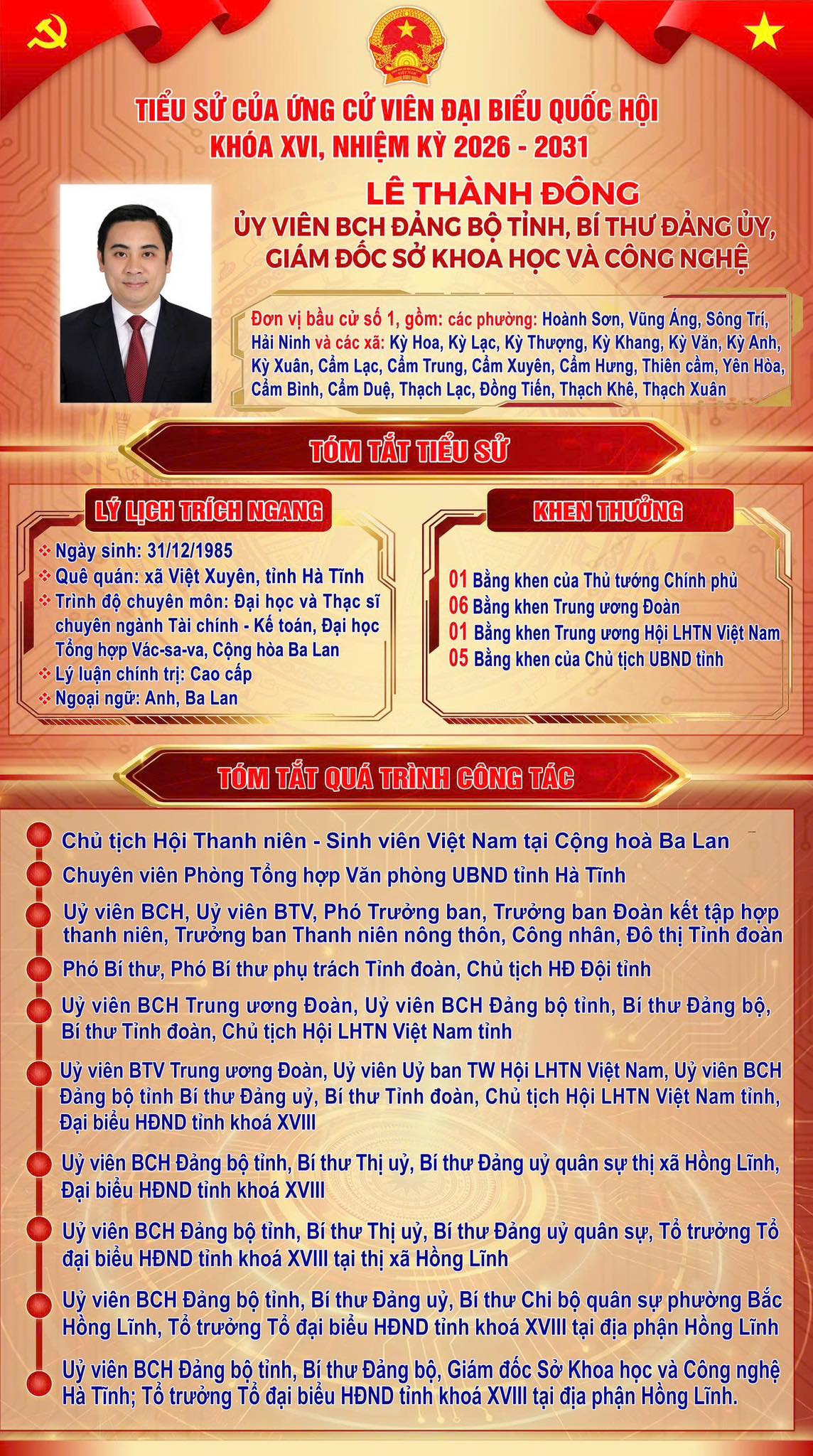 TIỂU SỬ CỦA ỨNG CỬ VIÊN ĐẠI BIỂU QUỐC HỘI
KHÓA XVI, NHIỆM KỲ 2026 - 2031

LÊ THÀNH ĐÔNG
ỦY VIÊN BCH ĐẢNG BỘ TỈNH, BÍ THƯ ĐẢNG ỦY, GIÁM ĐỐC SỞ KHOA HỌC VÀ CÔNG NGHỆ

Đơn vị bầu cử số 1, gồm: các phường: Hoành Sơn, Vũng Áng, Sông Trí, Hải Ninh và các xã: Kỳ Hoa, Kỳ Lạc, Kỳ Thượng, Kỳ Khang, Kỳ Văn, Kỳ Anh, Kỳ Xuân, Cẩm Lạc, Cẩm Trung, Cẩm Xuyên, Cẩm Hưng, Thiên cầm, Yên Hòa, Cẩm Bình, Cẩm Duệ, Thạch Lạc, Đồng Tiến, Thạch Khê, Thạch Xuân

TÓM TẮT TIỂU SỬ

LÝ LỊCH TRÍCH NGANG
Ngày sinh: 31/12/1985
Quê quán: xã Việt Xuyên, tỉnh Hà Tĩnh
Trình độ chuyên môn: Đại học và Thạc sĩ chuyên ngành Tài chính - Kế toán, Đại học Tổng hợp Vác-sa-va, Cộng hòa Ba Lan
Lý luận chính trị: Cao cấp
Ngoại ngữ: Anh, Ba Lan

KHEN THƯỞNG
01 Bằng khen của Thủ tướng Chính phủ
06 Bằng khen Trung ương Đoàn
01 Bằng khen Trung ương Hội LHTN Việt Nam
05 Bằng khen của Chủ tịch UBND tỉnh

TÓM TẮT QUÁ TRÌNH CÔNG TÁC

Chủ tịch Hội Thanh niên - Sinh viên Việt Nam tại Cộng hoà Ba Lan
Chuyên viên Phòng Tổng hợp Văn phòng UBND tỉnh Hà Tĩnh
Uỷ viên BCH, Uỷ viên BTV, Phó Trưởng ban, Trưởng ban Đoàn kết tập hợp thanh niên, Trưởng ban Thanh niên nông thôn, Công nhân, Đô thị Tỉnh đoàn
Phó Bí thư, Phó Bí thư phụ trách Tỉnh đoàn, Chủ tịch HĐ Đội tỉnh
Uỷ viên BCH Trung ương Đoàn, Uỷ viên BCH Đảng bộ tỉnh, Bí thư Đảng bộ, Bí thư Tỉnh đoàn, Chủ tịch Hội LHTN Việt Nam tỉnh
Uỷ viên BTV Trung ương Đoàn, Uỷ viên Uỷ ban TW Hội LHTN Việt Nam, Uỷ viên BCH Đảng bộ tỉnh Bí thư Đảng uỷ, Bí thư Tỉnh đoàn, Chủ tịch Hội LHTN Việt Nam tỉnh, Đại biểu HĐND tỉnh khoá XVIII
Uỷ viên BCH Đảng bộ tỉnh, Bí thư Thị uỷ, Bí thư Đảng uỷ quân sự thị xã Hồng Lĩnh, Đại biểu HĐND tỉnh khoá XVIII
Uỷ viên BCH Đảng bộ tỉnh, Bí thư Thị uỷ, Bí thư Đảng uỷ quân sự, Tổ trưởng Tổ đại biểu HĐND tỉnh khoá XVIII tại thị xã Hồng Lĩnh
Uỷ viên BCH Đảng bộ tỉnh, Bí thư Đảng uỷ, Bí thư Chi bộ quân sự phường Bắc Hồng Lĩnh, Tổ trưởng Tổ đại biểu HĐND tỉnh khoá XVIII tại địa phận Hồng Lĩnh
Uỷ viên BCH Đảng bộ tỉnh, Bí thư Đảng bộ, Giám đốc Sở Khoa học và Công nghệ Hà Tĩnh; Tổ trưởng Tổ đại biểu HĐND tỉnh khoá XVIII tại địa phận Hồng Lĩnh.